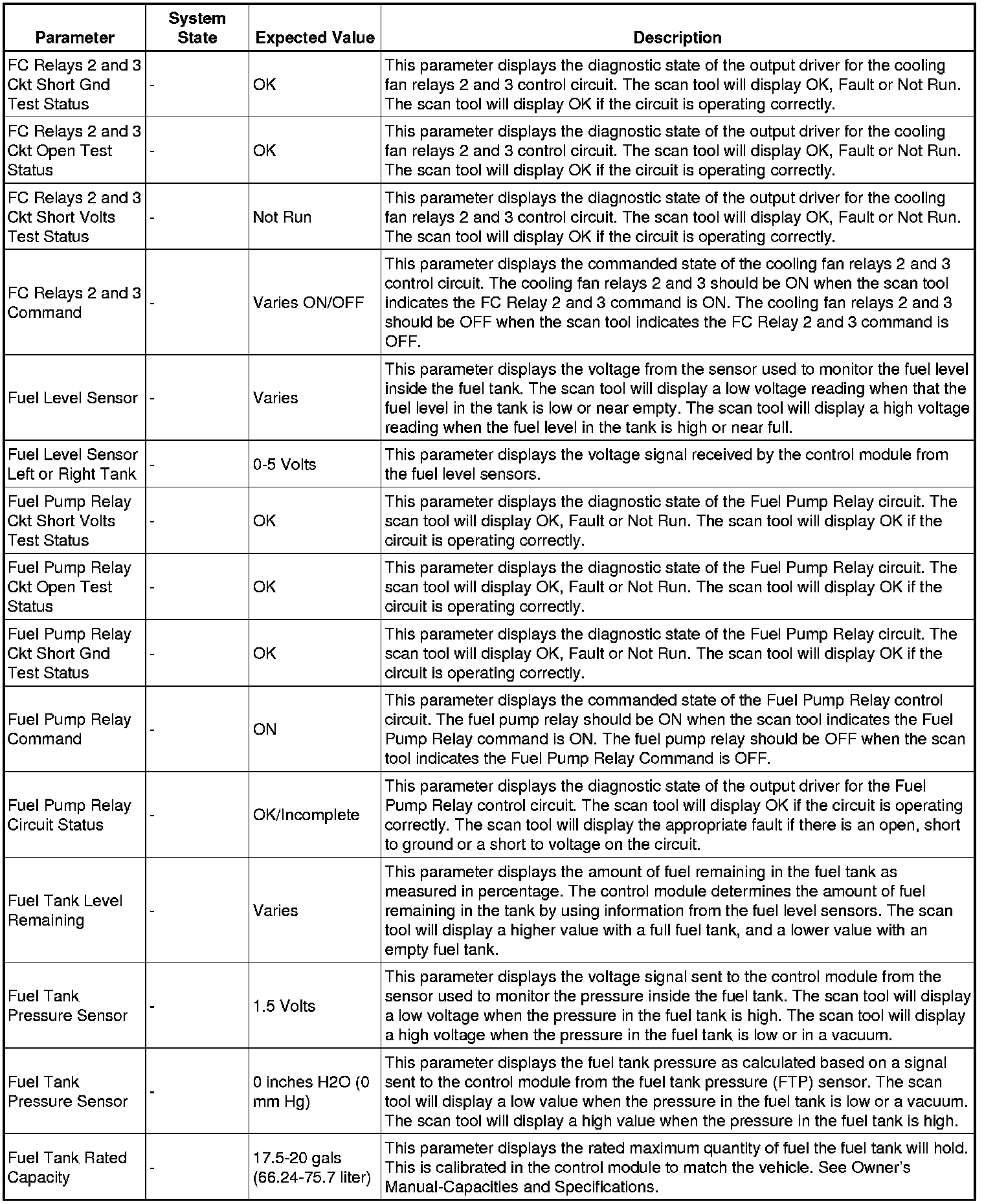 | Parameter | System State | Expected Value | Description |
|---|---|---|---|
| FC Relays 2 and 3 Ckt Short Gnd Test Status | - | OK | This parameter displays the diagnostic state of the output driver for the cooling fan relays 2 and 3 control circuit. The scan tool will display OK, Fault or Not Run. The scan tool will display OK if the circuit is operating correctly. |
| FC Relays 2 and 3 Ckt Open Test Status | - | OK | This parameter displays the diagnostic state of the output driver for the cooling fan relays 2 and 3 control circuit. The scan tool will display OK, Fault or Not Run. The scan tool will display OK if the circuit is operating correctly. |
| FC Relays 2 and 3 Ckt Short Volts Test Status | - | Not Run | This parameter displays the diagnostic state of the output driver for the cooling fan relays 2 and 3 control circuit. The scan tool will display OK, Fault or Not Run. The scan tool will display OK if the circuit is operating correctly. |
| FC Relays 2 and 3 Command | - | Varies ON/OFF | This parameter displays the commanded state of the cooling fan relays 2 and 3 control circuit. The cooling fan relays 2 and 3 should be ON when the scan tool indicates the FC Relay 2 and 3 command is ON. The cooling fan relays 2 and 3 should be OFF when the scan tool indicates the FC Relay 2 and 3 command is OFF. |
| Fuel Level Sensor | - | Varies | This parameter displays the voltage from the sensor used to monitor the fuel level inside the fuel tank. The scan tool will display a low voltage reading when that the fuel level in the tank is low or near empty. The scan tool will display a high voltage reading when the fuel level in the tank is high or near full. |
| Fuel Level Sensor Left or Right Tank | - | 0-5 Volts | This parameter displays the voltage signal received by the control module from the fuel level sensors. |
| Fuel Pump Relay Ckt Short Volts Test Status | - | OK | This parameter displays the diagnostic state of the Fuel Pump Relay circuit. The scan tool will display OK, Fault or Not Run. The scan tool will display OK if the circuit is operating correctly. |
| Fuel Pump Relay Ckt Open Test Status | - | OK | This parameter displays the diagnostic state of the Fuel Pump Relay circuit. The scan tool will display OK, Fault or Not Run. The scan tool will display OK if the circuit is operating correctly. |
| Fuel Pump Relay Ckt Short Gnd Test Status | - | OK | This parameter displays the diagnostic state of the Fuel Pump Relay circuit. The scan tool will display OK, Fault or Not Run. The scan tool will display OK if the circuit is operating correctly. |
| Fuel Pump Relay Command | - | ON | This parameter displays the commanded state of the Fuel Pump Relay control circuit. The fuel pump relay should be ON when the scan tool indicates the Fuel Pump Relay command is ON. The fuel pump relay should be OFF when the scan tool indicates the Fuel Pump Relay Command is OFF. |
| Fuel Pump Relay Circuit Status | - | OK/Incomplete | This parameter displays the diagnostic state of the output driver for the Fuel Pump Relay control circuit. The scan tool will display OK if the circuit is operating correctly. The scan tool will display the appropriate fault if there is an open, short to ground or a short to voltage on the circuit. |
| Fuel Tank Level Remaining | - | Varies | This parameter displays the amount of fuel remaining in the fuel tank as measured in percentage. The control module determines the amount of fuel remaining in the tank by using information from the fuel level sensors. The scan tool will display a higher value with a full fuel tank, and a lower value with an empty fuel tank. |
| Fuel Tank Pressure Sensor | - | 1.5 Volts | This parameter displays the voltage signal sent to the control module from the sensor used to monitor the pressure inside the fuel tank. The scan tool will display a low voltage when the pressure in the fuel tank is high. The scan tool will display a high voltage when the pressure in the fuel tank is low or in a vacuum. |
| Fuel Tank Pressure Sensor | - | 0 inches H2O (0 mm Hg) | This parameter displays the fuel tank pressure as calculated based on a signal sent to the control module from the fuel tank pressure (FTP) sensor. The scan tool will display a low value when the pressure in the fuel tank is low or a vacuum. The scan tool will display a high value when the pressure in the fuel tank is high. |
| Fuel Tank Rated Capacity | - | 17.5-20 gals (66.24-75.7 liter) | This parameter displays the rated maximum quantity of fuel the fuel tank will hold. This is calibrated in the control module to match the vehicle. See Owner's Manual-Capacities and Specifications. |